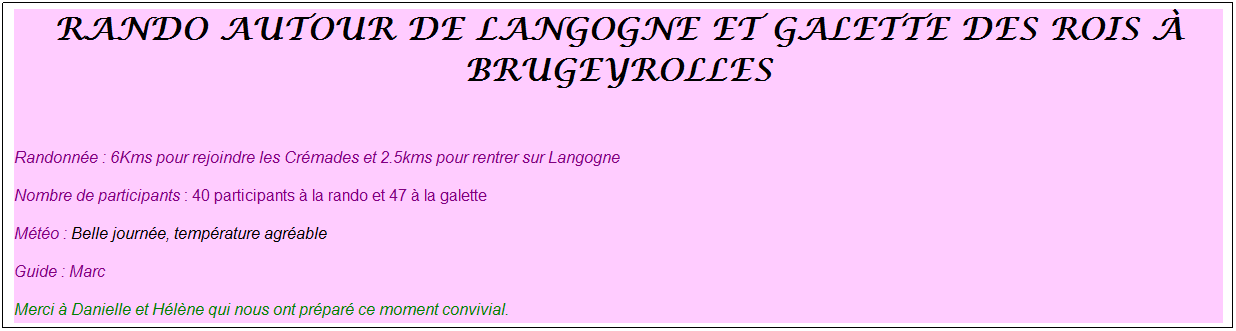 RANDO AUTOUR DE LANGOGNE ET GALETTE DES ROIS À BRUGEYROLLES

Randonnée : 6Kms pour rejoindre les Crémades et 2.5kms pour rentrer sur Langogne

Nombre de participants : 40 participants à la rando et 47 à la galette

Météo : Belle journée, température agréable

Guide : Marc

Merci à Danielle et Hélène qui nous ont préparé ce moment convivial.